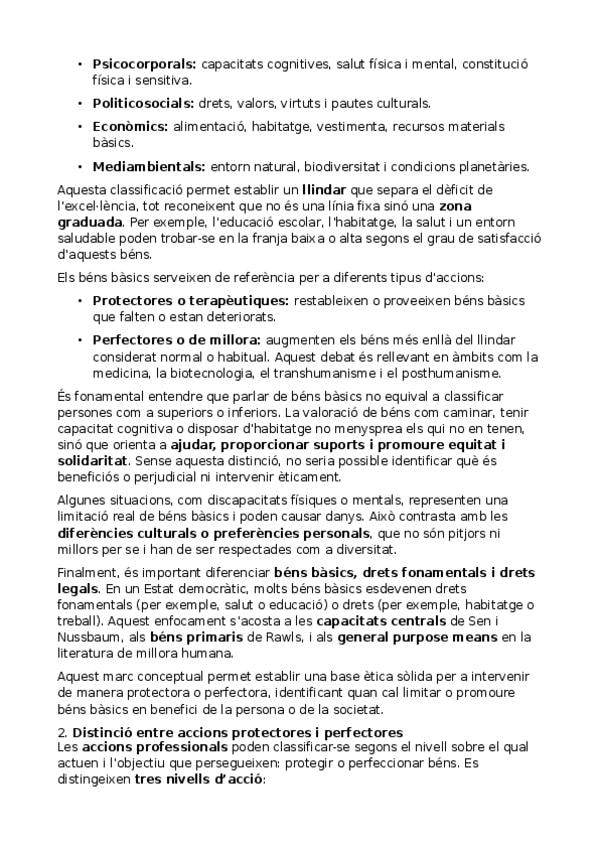 • Psicocorporals: capacitats cognitives, salut física i mental, constitució física i sensitiva.

• Politicosocials: drets, valors, virtuts i pautes culturals.

• Econòmics: alimentació, habitatge, vestimenta, recursos materials bàsics.

• Mediambientals: entorn natural, biodiversitat i condicions planetàries.

Aquesta classificació permet establir un llindar que separa el dèficit de l'excel·lència, tot reconeixent que no és una línia fixa sinó una zona graduada. Per exemple, l'educació escolar, l'habitatge, la salut i un entorn saludable poden trobar-se en la franja baixa o alta segons el grau de satisfacció d'aquests béns.

Els béns bàsics serveixen de referència per a diferents tipus d'accions:

• Protectores o terapèutiques: restableixen o proveeixen béns bàsics que falten o estan deteriorats.

• Perfectores o de millora: augmenten els béns més enllà del llindar considerat normal o habitual. Aquest debat és rellevant en àmbits com la medicina, la biotecnologia, el transhumanisme i el posthumanisme.

És fonamental entendre que parlar de béns bàsics no equival a classificar persones com a superiors o inferiors. La valoració de béns com caminar, tenir capacitat cognitiva o disposar d'habitatge no menysprea els qui no en tenen, sinó que orienta a ajudar, proporcionar suports i promoure equitat i solidaritat. Sense aquesta distinció, no seria possible identificar què és beneficiós o perjudicial ni intervenir èticament.

Algunes situacions, com discapacitats físiques o mentals, representen una limitació real de béns bàsics i poden causar danys. Això contrasta amb les diferències culturals o preferències personals, que no són pitjors ni millors per se i han de ser respectades com a diversitat.

Finalment, és important diferenciar béns bàsics, drets fonamentals i drets legals. En un Estat democràtic, molts béns bàsics esdevenen drets fonamentals (per exemple, salut o educació) o drets (per exemple, habitatge o treball). Aquest enfocament s'acosta a les capacitats centrals de Sen i Nussbaum, als béns primaris de Rawls, i als general purpose means en la literatura de millora humana.

Aquest marc conceptual permet establir una base ètica sòlida per a intervenir de manera protectora o perfectora, identificant quan cal limitar o promoure béns bàsics en benefici de la persona o de la societat.

2. Distinció entre accions protectores i perfectores
Les accions professionals poden classificar-se segons el nivell sobre el qual actuen i l'objectiu que persegueixen: protegir o perfeccionar béns. Es distingeixen tres nivells d'acció: